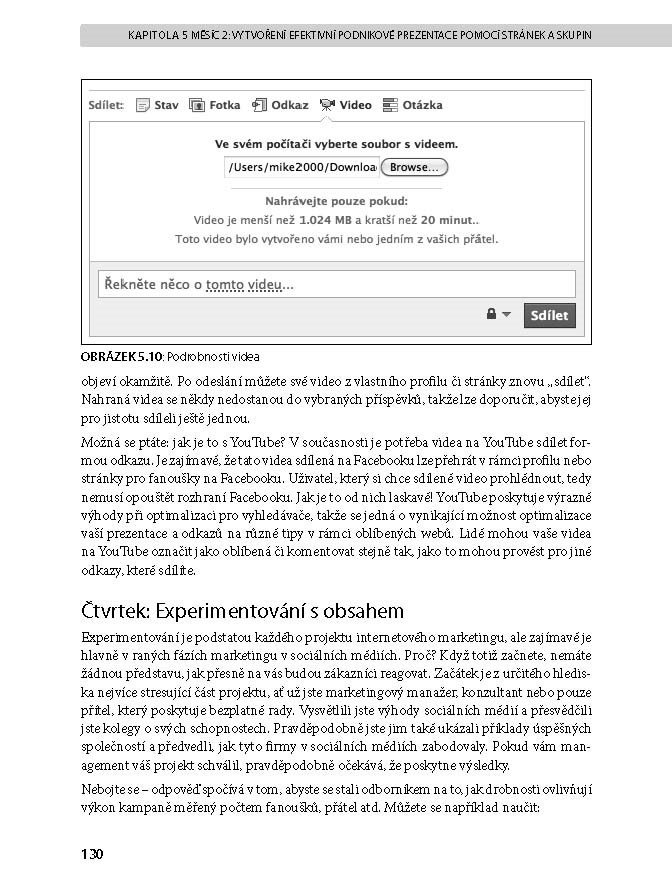 KAPITOLA 5 MĚSÍC 2: VYTVOŘENÍ EFEKTIVNÍ PODNIKOVÉ PREZENTACE POMOCÍ STRÁNEK A SKUPIN

Sdílet: Stav Fotka Odkaz Video Otázka

Ve svém počítači vyberte soubor s videem.

/Users/mike2000/Downloa Browse...

Nahrávejte pouze pokud:
Video je menší než 1.024 MB a kratší než 20 minut..
Toto video bylo vytvořeno vámi nebo jedním z vašich přátel.

Řekněte něco o tomto videu...

Sdílet

OBRÁZEK 5.10: Podrobnosti videa

objeví okamžitě. Po odeslání můžete své video z vlastního profilu či stránky znovu „sdílet". Nahraná videa se někdy nedostanou do vybraných příspěvků, takže lze doporučit, abyste je pro jistotu sdíleli ještě jednou.

Možná se ptáte: jak je to s YouTube? V současnosti je potřeba videa na YouTube sdílet formou odkazu. Je zajímavé, že tato videa sdílená na Facebooku lze přehrát v rámci profilu nebo stránky pro fanoušky na Facebooku. Uživatel, který si chce sdílené video prohlédnout, tedy nemusí opouštět rozhraní Facebooku. Jak je to od nich laskavé! YouTube poskytuje výrazné výhody při optimalizaci pro vyhledávače, takže se jedná o vynikající možnost optimalizace vaší prezentace a odkazů na různé tipy v rámci oblíbených webů. Lidé mohou vaše videa na YouTube označit jako oblíbená či komentovat stejně tak, jako to mohou provést pro jiné odkazy, které sdílíte.

Čtvrtek: Experimentování s obsahem

Experimentování je podstatou každého projektu internetového marketingu, ale zajímavé je hlavně v raných fázích marketingu v sociálních médiích. Proč? Když totiž začnete, nemáte žádnou představu, jak přesně na vás budou zákazníci reagovat. Začátek je z určitého hlediska nejvíce stresující část projektu, ať už jste marketingový manažer, konzultant nebo pouze přítel, který poskytuje bezplatné rady. Vysvětlili jste výhody sociálních médií a přesvědčili jste kolegy o svých schopnostech. Pravděpodobně jste jim také ukázali příklady úspěšných společností a předvedli, jak tyto firmy v sociálních médiích zabodovaly. Pokud vám management váš projekt schválil, pravděpodobně očekává, že poskytne výsledky.

Nebojte se – odpověď spočívá v tom, abyste se stali odborníkem na to, jak drobnosti ovlivňují výkon kampaně měřený počtem fanoušků, přátel atd. Můžete se například naučit:

130